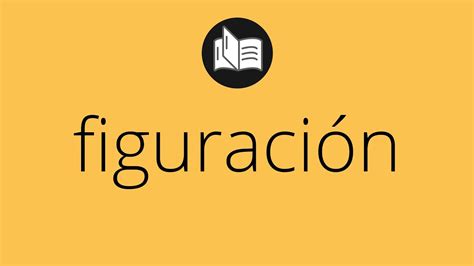 figuración